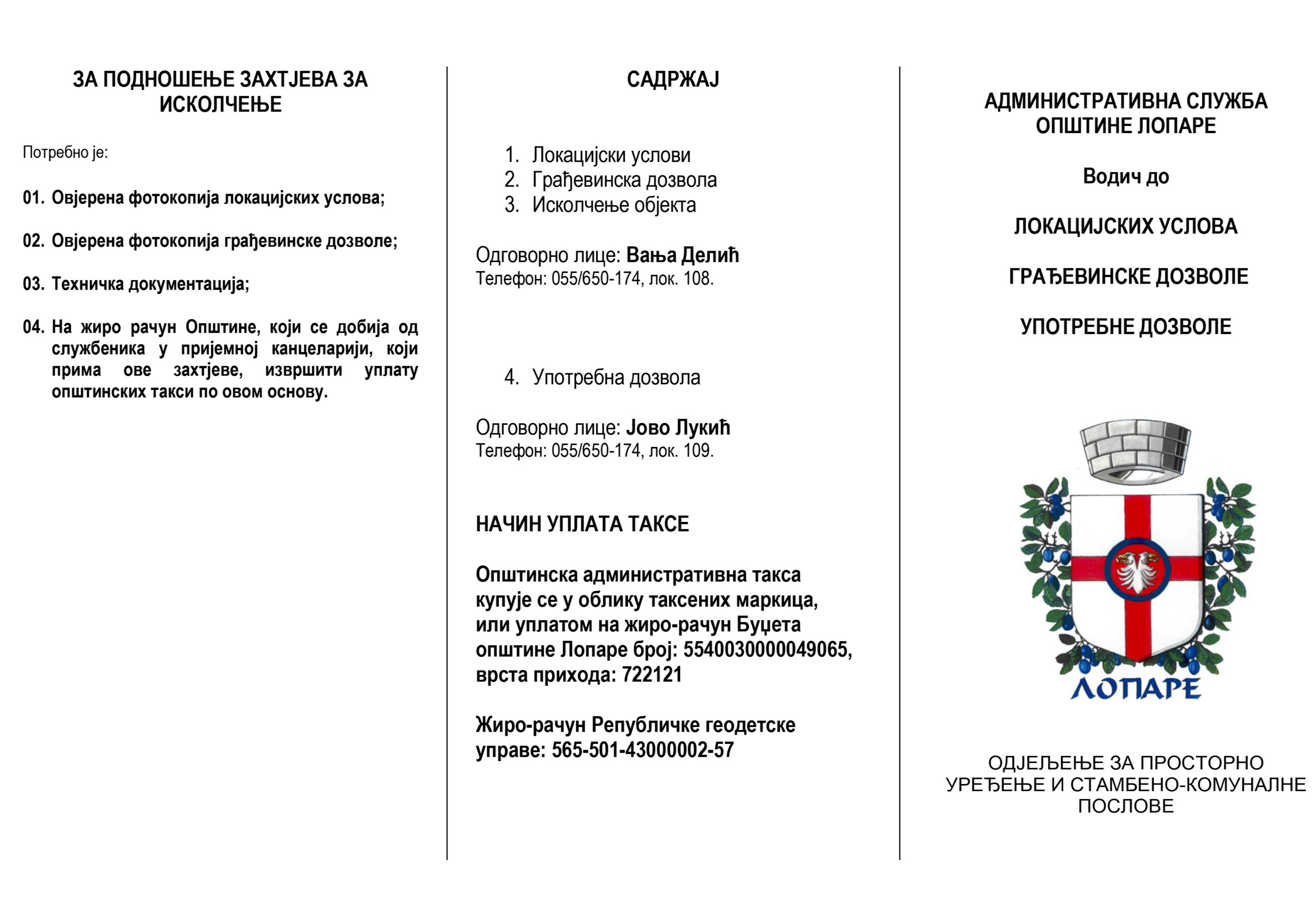 ЗА ПОДНОШЕЊЕ ЗАХТЈЕВА ЗА ИСКОЛЧЕЊЕ

Потребно је:

01. Овјерена фотокопија локацијских услова;

02. Овјерена фотокопија грађевинске дозволе;

03. Техничка документација;

04. На жиро рачун Општине, који се добија од службеника у пријемној канцеларији, који прима ове захтјеве, извршити уплату општинских такси по овом основу.

САДРЖАЈ

1. Локацијски услови
2. Грађевинска дозвола
3. Исколчење објекта

Одговорно лице: Вања Делић
Телефон: 055/650-174, лок. 108.

4. Употребна дозвола

Одговорно лице: Јово Лукић
Телефон: 055/650-174, лок. 109.

НАЧИН УПЛАТА ТАКСЕ

Општинска административна такса купује се у облику таксених маркица, или уплатом на жиро-рачун Буџета општине Лопаре број: 5540030000049065, врста прихода: 722121

Жиро-рачун Републичке геодетске управе: 565-501-43000002-57

АДМИНИСТРАТИВНА СЛУЖБА ОПШТИНЕ ЛОПАРЕ

Водич до

ЛОКАЦИЈСКИХ УСЛОВА

ГРАЂЕВИНСКЕ ДОЗВОЛЕ

УПОТРЕБНЕ ДОЗВОЛЕ

ЛОПАРЕ

ОДЈЕЉЕЊЕ ЗА ПРОСТОРНО УРЕЂЕЊЕ И СТАМБЕНО-КОМУНАЛНЕ ПОСЛОВЕ